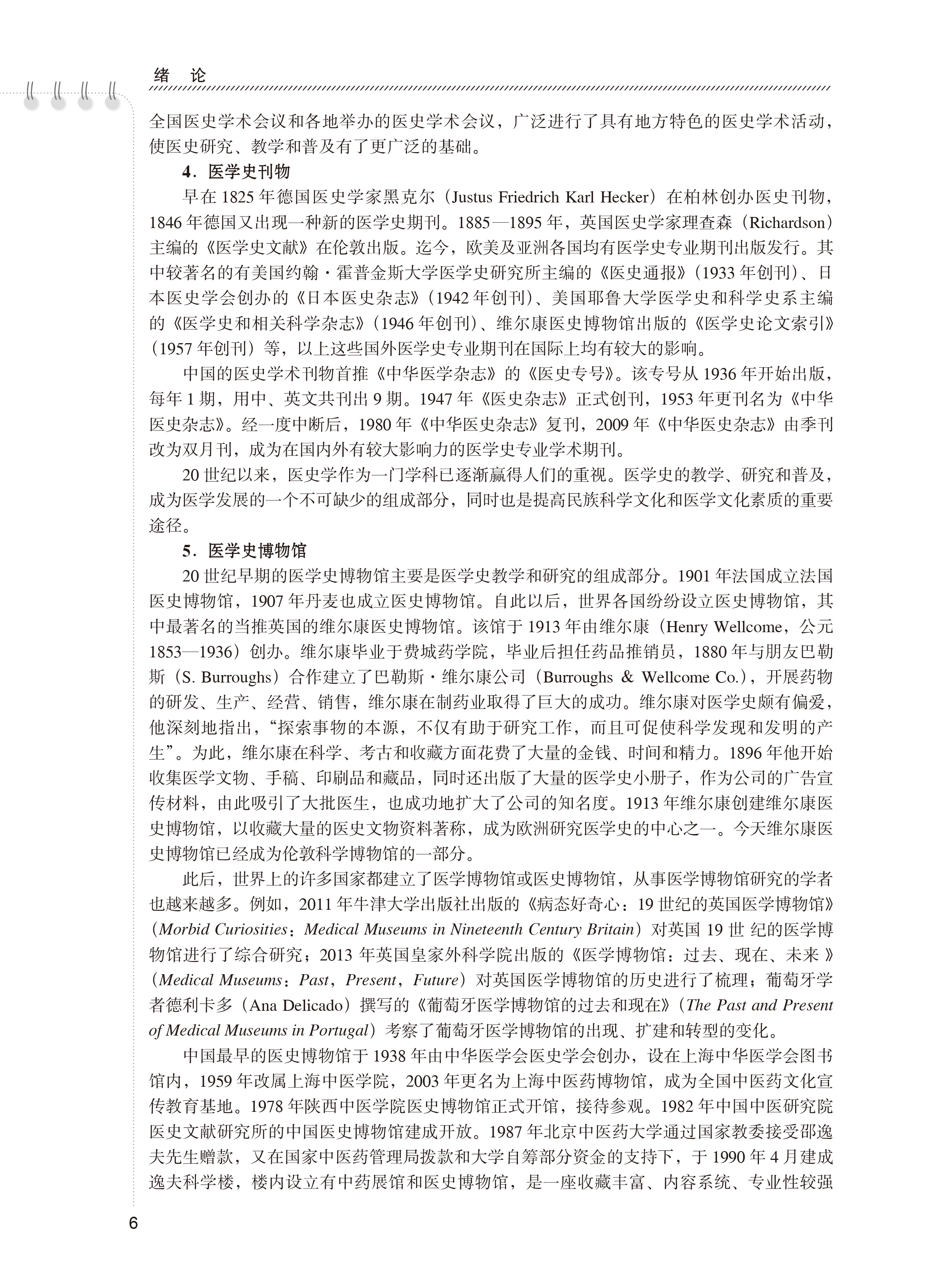 绪 论

全国医史学术会议和各地举办的医史学术会议，广泛进行了具有地方特色的医史学术活动，使医史研究、教学和普及有了更广泛的基础。

4．医学史刊物

早在 1825 年德国医史学家黑克尔（Justus Friedrich Karl Hecker）在柏林创办医史刊物，1846 年德国又出现一种新的医学史期刊。1885—1895 年，英国医史学家理查森（Richardson）主编的《医学史文献》在伦敦出版。迄今，欧美及亚洲各国均有医学史专业期刊出版发行。其中较著名的有美国约翰·霍普金斯大学医学史研究所主编的《医史通报》（1933 年创刊）、日本医史学会创办的《日本医史杂志》（1942 年创刊）、美国耶鲁大学医学史和科学史系主编的《医学史和相关科学杂志》（1946 年创刊）、维尔康医史博物馆出版的《医学史论文索引》（1957 年创刊）等，以上这些国外医学史专业期刊在国际上均有较大的影响。

中国的医史学术刊物首推《中华医学杂志》的《医史专号》。该专号从 1936 年开始出版，每年 1 期，用中、英文共刊出 9 期。1947 年《医史杂志》正式创刊，1953 年更刊名为《中华医史杂志》。经一度中断后，1980 年《中华医史杂志》复刊，2009 年《中华医史杂志》由季刊改为双月刊，成为在国内外有较大影响力的医学史专业学术期刊。

20 世纪以来，医史学作为一门学科已逐渐赢得人们的重视。医学史的教学、研究和普及，成为医学发展的一个不可缺少的组成部分，同时也是提高民族科学文化和医学文化素质的重要途径。

5．医学史博物馆

20 世纪早期的医学史博物馆主要是医学史教学和研究的组成部分。1901 年法国成立法国医史博物馆，1907 年丹麦也成立医史博物馆。自此以后，世界各国纷纷设立医史博物馆，其中最著名的当推英国的维尔康医史博物馆。该馆于 1913 年由维尔康（Henry Wellcome，公元 1853—1936）创办。维尔康毕业于费城药学院，毕业后担任药品推销员，1880 年与朋友巴勒斯（S. Burroughs）合作建立了巴勒斯·维尔康公司（Burroughs & Wellcome Co.），开展药物的研发、生产、经营、销售，维尔康在制药业取得了巨大的成功。维尔康对医学史颇有偏爱，他深刻地指出，“探索事物的本源，不仅有助于研究工作，而且可促使科学发现和发明的产生”。为此，维尔康在科学、考古和收藏方面花费了大量的金钱、时间和精力。1896 年他开始收集医学文物、手稿、印刷品和藏品，同时还出版了大量的医学史小册子，作为公司的广告宣传材料，由此吸引了大批医生，也成功地扩大了公司的知名度。1913 年维尔康创建维尔康医史博物馆，以收藏大量的医史文物资料著称，成为欧洲研究医学史的中心之一。今天维尔康医史博物馆已经成为伦敦科学博物馆的一部分。

此后，世界上的许多国家都建立了医学博物馆或医史博物馆，从事医学博物馆研究的学者也越来越多。例如，2011 年牛津大学出版社出版的《病态好奇心：19 世纪的英国医学博物馆》（Morbid Curiosities：Medical Museums in Nineteenth Century Britain）对英国 19 世 纪的医学博物馆进行了综合研究；2013 年英国皇家外科学院出版的《医学博物馆：过去、现在、未来 》（Medical Museums：Past，Present，Future）对英国医学博物馆的历史进行了梳理；葡萄牙学者德利卡多（Ana Delicado）撰写的《葡萄牙医学博物馆的过去和现在》（The Past and Present of Medical Museums in Portugal）考察了葡萄牙医学博物馆的出现、扩建和转型的变化。

中国最早的医史博物馆于 1938 年由中华医学会医史学会创办，设在上海中华医学会图书馆内，1959 年改属上海中医学院，2003 年更名为上海中医药博物馆，成为全国中医药文化宣传教育基地。1978 年陕西中医学院医史博物馆正式开馆，接待参观。1982 年中国中医研究院医史文献研究所的中国医史博物馆建成开放。1987 年北京中医药大学通过国家教委接受邵逸夫先生赠款，又在国家中医药管理局拨款和大学自筹部分资金的支持下，于 1990 年 4 月建成逸夫科学楼，楼内设立有中药展馆和医史博物馆，是一座收藏丰富、内容系统、专业性较强

6